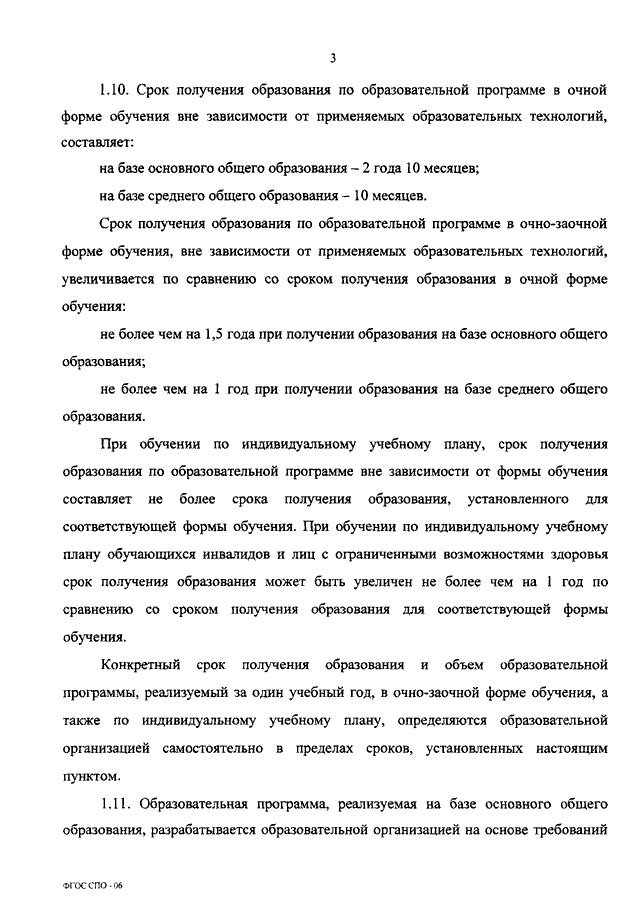 3

1.10. Срок получения образования по образовательной программе в очной форме обучения вне зависимости от применяемых образовательных технологий, составляет:

на базе основного общего образования – 2 года 10 месяцев;

на базе среднего общего образования – 10 месяцев.

Срок получения образования по образовательной программе в очно-заочной форме обучения, вне зависимости от применяемых образовательных технологий, увеличивается по сравнению со сроком получения образования в очной форме обучения:

не более чем на 1,5 года при получении образования на базе основного общего образования;

не более чем на 1 год при получении образования на базе среднего общего образования.

При обучении по индивидуальному учебному плану, срок получения образования по образовательной программе вне зависимости от формы обучения составляет не более срока получения образования, установленного для соответствующей формы обучения. При обучении по индивидуальному учебному плану обучающихся инвалидов и лиц с ограниченными возможностями здоровья срок получения образования может быть увеличен не более чем на 1 год по сравнению со сроком получения образования для соответствующей формы обучения.

Конкретный срок получения образования и объем образовательной программы, реализуемый за один учебный год, в очно-заочной форме обучения, а также по индивидуальному учебному плану, определяются образовательной организацией самостоятельно в пределах сроков, установленных настоящим пунктом.

1.11. Образовательная программа, реализуемая на базе основного общего образования, разрабатывается образовательной организацией на основе требований

ФГОС СПО - 06